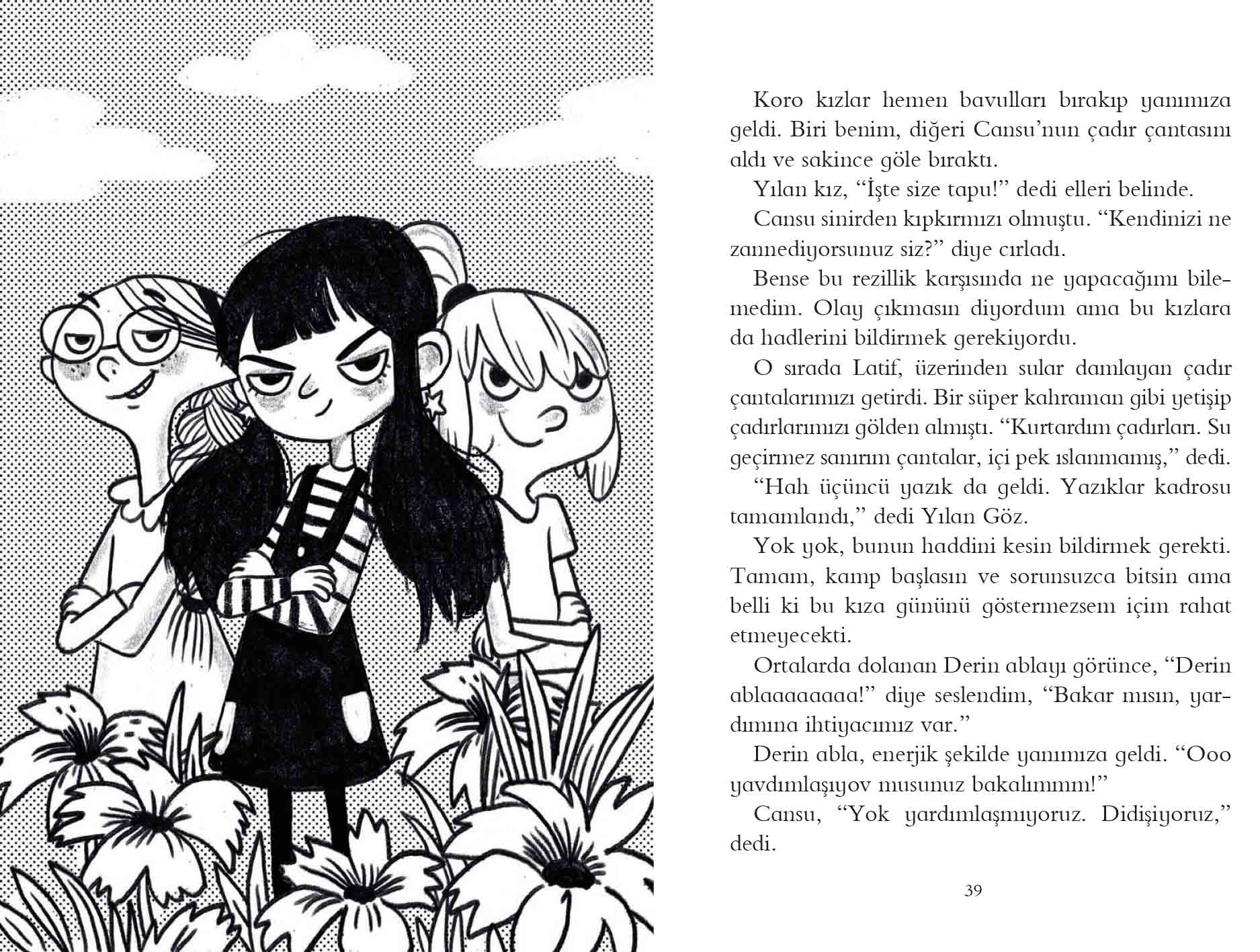 Koro kızlar hemen bavulları bırakıp yanımıza geldi. Biri benim, diğeri Cansu'nun çadır çantasını aldı ve sakince göle bıraktı.

Yılan kız, "İşte size tapu!" dedi elleri belinde.

Cansu sinirden kıpkırmızı olmuştu. "Kendinizi ne zannediyorsunuz siz?" diye cırladı.

Bense bu rezillik karşısında ne yapacağımı bilemedim. Olay çıkmasın diyordum ama bu kızlara da hadlerini bildirmek gerekiyordu.

O sırada Latif, üzerinden sular damlayan çadır çantalarımızı getirdi. Bir süper kahraman gibi yetişip çadırlarımızı gölden almıştı. "Kurtardım çadırları. Su geçirmez sanırım çantalar, içi pek ıslanmamış," dedi.

"Hah üçüncü yazık da geldi. Yazıklar kadrosu tamamlandı," dedi Yılan Göz.

Yok yok, bunun haddini kesin bildirmek gerekti. Tamam, kamp başlasın ve sorunsuzca bitsin ama belli ki bu kıza gününü göstermezsem içim rahat etmeyecekti.

Ortalarda dolanan Derin ablayı görünce, "Derin ablaaaaaaaa!" diye seslendim, "Bakar mısın, yardımına ihtiyacımız var."

Derin abla, enerjik şekilde yanımıza geldi. "Ooo yavdımlaşıyov musunuz bakalımmm!"

Cansu, "Yok yardımlaşmıyoruz. Didişiyoruz," dedi.

39